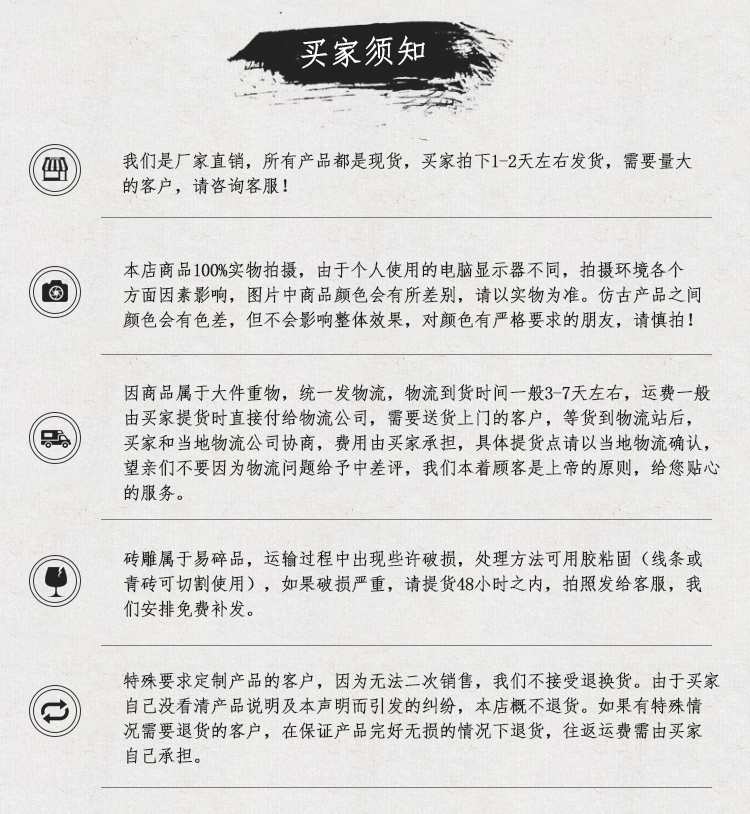 买家须知

我们是厂家直销，所有产品都是现货，买家拍下1-2天左右发货，需要量大的客户，请咨询客服！

本店商品100%实物拍摄，由于个人使用的电脑显示器不同，拍摄环境各个方面因素影响，图片中商品颜色会有所差别，请以实物为准。仿古产品之间颜色会有色差，但不会影响整体效果，对颜色有严格要求的朋友，请慎拍！

因商品属于大件重物，统一发物流，物流到货时间一般3-7天左右，运费一般由买家提货时直接付给物流公司，需要送货上门的客户，等货到物流站后，买家和当地物流公司协商，费用由买家承担，具体提货点请以当地物流确认，望亲们不要因为物流问题给予中差评，我们本着顾客是上帝的原则，给您贴心的服务。

砖雕属于易碎品，运输过程中出现些许破损，处理方法可用胶粘固（线条或青砖可切割使用），如果破损严重，请提货48小时之内，拍照发给客服，我们安排免费补发。

特殊要求定制产品的客户，因为无法二次销售，我们不接受退换货。由于买家自己没看清产品说明及本声明而引发的纠纷，本店概不退货。如果有特殊情况需要退货的客户，在保证产品完好无损的情况下退货，往返运费需由买家自己承担。